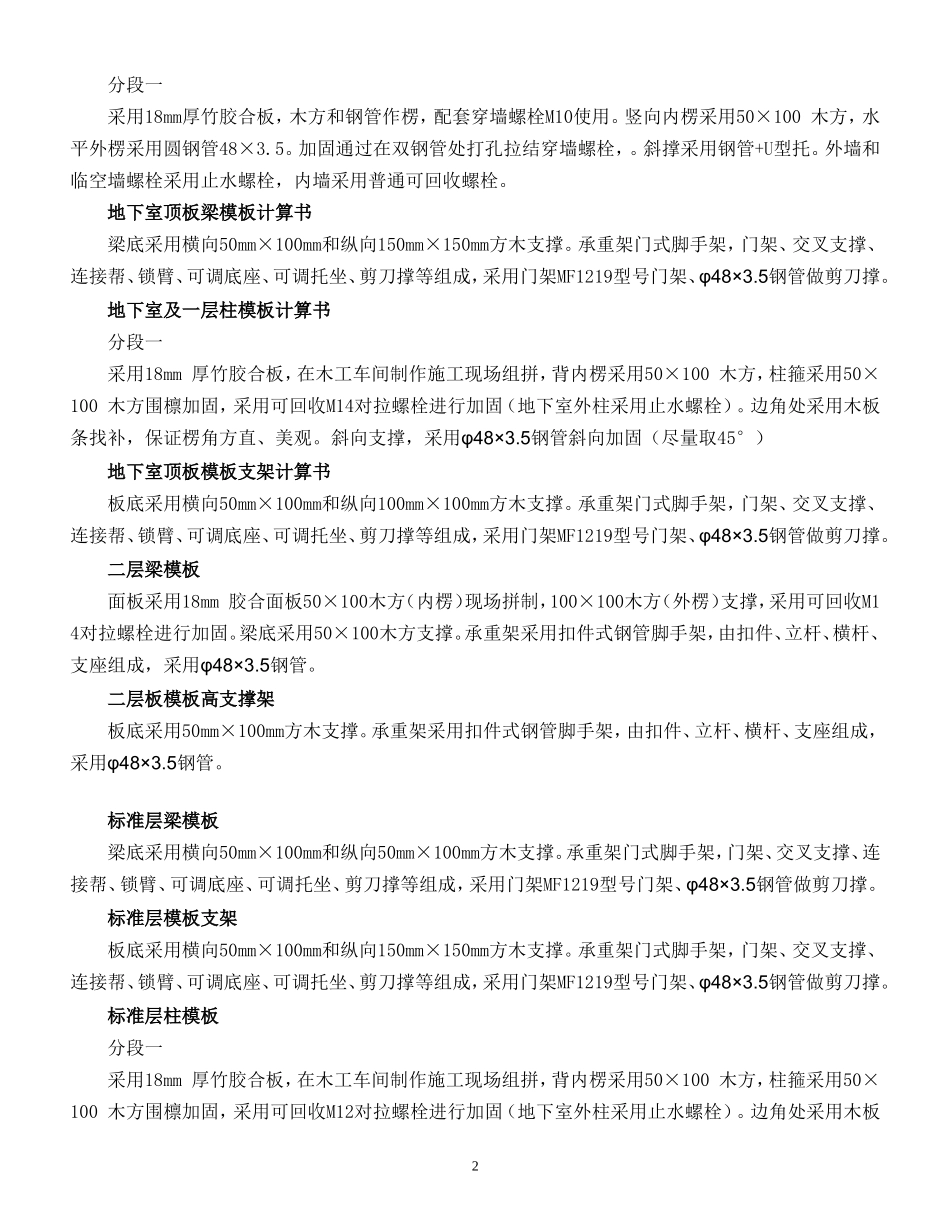 分段一

采用18mm厚竹胶合板，木方和钢管作楞，配套穿墙螺栓M10使用。竖向内楞采用50×100 木方，水平外楞采用圆钢管48×3.5。加固通过在双钢管处打孔拉结穿墙螺栓，。斜撑采用钢管+U型托。外墙和临空墙螺栓采用止水螺栓，内墙采用普通可回收螺栓。

地下室顶板梁模板计算书

梁底采用横向50mm×100mm和纵向150mm×150mm方木支撑。承重架门式脚手架，门架、交叉支撑、连接帮、锁臂、可调底座、可调托坐、剪刀撑等组成，采用门架MF1219型号门架、φ48×3.5钢管做剪刀撑。

地下室及一层柱模板计算书

分段一

采用18mm 厚竹胶合板，在木工车间制作施工现场组拼，背内楞采用50×100 木方，柱箍采用50×100 木方围檩加固，采用可回收M14对拉螺栓进行加固（地下室外柱采用止水螺栓）。边角处采用木板条找补，保证楞角方直、美观。斜向支撑，采用φ48×3.5钢管斜向加固（尽量取45°）

地下室顶板模板支架计算书

板底采用横向50mm×100mm和纵向100mm×100mm方木支撑。承重架门式脚手架，门架、交叉支撑、连接帮、锁臂、可调底座、可调托坐、剪刀撑等组成，采用门架MF1219型号门架、φ48×3.5钢管做剪刀撑。

二层梁模板

面板采用18mm 胶合面板50×100木方（内楞）现场拼制，100×100木方（外楞）支撑，采用可回收M14对拉螺栓进行加固。梁底采用50×100木方支撑。承重架采用扣件式钢管脚手架，由扣件、立杆、横杆、支座组成，采用φ48×3.5钢管。

二层板模板高支撑架

板底采用50mm×100mm方木支撑。承重架采用扣件式钢管脚手架，由扣件、立杆、横杆、支座组成，采用φ48×3.5钢管。

标准层梁模板

梁底采用横向50mm×100mm和纵向50mm×100mm方木支撑。承重架门式脚手架，门架、交叉支撑、连接帮、锁臂、可调底座、可调托坐、剪刀撑等组成，采用门架MF1219型号门架、φ48×3.5钢管做剪刀撑。

标准层模板支架

板底采用横向50mm×100mm和纵向150mm×150mm方木支撑。承重架门式脚手架，门架、交叉支撑、连接帮、锁臂、可调底座、可调托坐、剪刀撑等组成，采用门架MF1219型号门架、φ48×3.5钢管做剪刀撑。

标准层柱模板

分段一

采用18mm 厚竹胶合板，在木工车间制作施工现场组拼，背内楞采用50×100 木方，柱箍采用50×100 木方围檩加固，采用可回收M12对拉螺栓进行加固（地下室外柱采用止水螺栓）。边角处采用木板

2